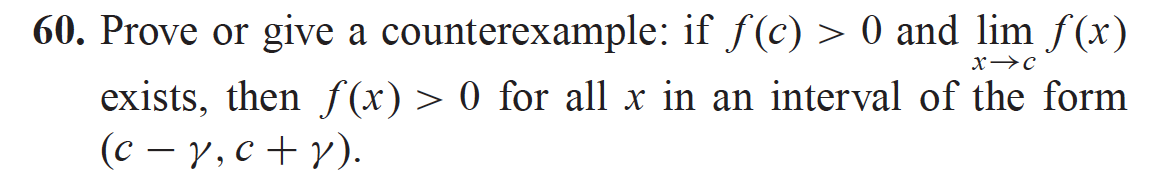 **60.** Prove or give a counterexample: if $f(c) > 0$ and $\lim_{x \to c} f(x)$ exists, then $f(x) > 0$ for all $x$ in an interval of the form $(c - \gamma, c + \gamma)$.